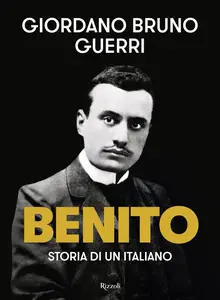 GIORDANO BRUNO GUERRI

BENITO

STORIA DI UN ITALIANO

Rizzoli